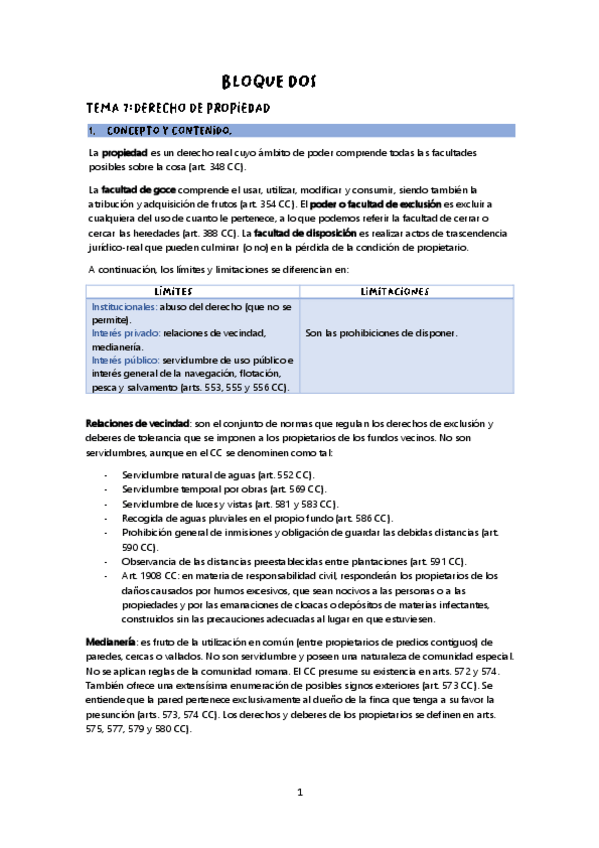 BLOQUE DOS

TEMA 7: DERECHO DE PROPIEDAD

1. CONCEPTO Y CONTENIDO.

La propiedad es un derecho real cuyo ámbito de poder comprende todas las facultades posibles sobre la cosa (art. 348 CC).

La facultad de goce comprende el usar, utilizar, modificar y consumir, siendo también la atribución y adquisición de frutos (art. 354 CC). El poder o facultad de exclusión es excluir a cualquiera del uso de cuanto le pertenece, a lo que podemos referir la facultad de cerrar o cercar las heredades (art. 388 CC). La facultad de disposición es realizar actos de trascendencia jurídico-real que pueden culminar (o no) en la pérdida de la condición de propietario.

A continuación, los límites y limitaciones se diferencian en:

| LÍMITES | LIMITACIONES |
|---|---|
| Institucionales: abuso del derecho (que no se permite). Interés privado: relaciones de vecindad, medianería. Interés público: servidumbre de uso público e interés general de la navegación, flotación, pesca y salvamento (arts. 553, 555 y 556 CC). | Son las prohibiciones de disponer. |

Relaciones de vecindad: son el conjunto de normas que regulan los derechos de exclusión y deberes de tolerancia que se imponen a los propietarios de los fundos vecinos. No son servidumbres, aunque en el CC se denominen como tal:

- Servidumbre natural de aguas (art. 552 CC).
- Servidumbre temporal por obras (art. 569 CC).
- Servidumbre de luces y vistas (art. 581 y 583 CC).
- Recogida de aguas pluviales en el propio fundo (art. 586 CC).
- Prohibición general de inmisiones y obligación de guardar las debidas distancias (art. 590 CC).
- Observancia de las distancias preestablecidas entre plantaciones (art. 591 CC).
- Art. 1908 CC: en materia de responsabilidad civil, responderán los propietarios de los daños causados por humos excesivos, que sean nocivos a las personas o a las propiedades y por las emanaciones de cloacas o depósitos de materias infectantes, construidos sin las precauciones adecuadas al lugar en que estuviesen.

Medianería: es fruto de la utilización en común (entre propietarios de predios contiguos) de paredes, cercas o vallados. No son servidumbre y poseen una naturaleza de comunidad especial. No se aplican reglas de la comunidad romana. El CC presume su existencia en arts. 572 y 574. También ofrece una extensísima enumeración de posibles signos exteriores (art. 573 CC). Se entiende que la pared pertenece exclusivamente al dueño de la finca que tenga a su favor la presunción (arts. 573, 574 CC). Los derechos y deberes de los propietarios se definen en arts. 575, 577, 579 y 580 CC).

1